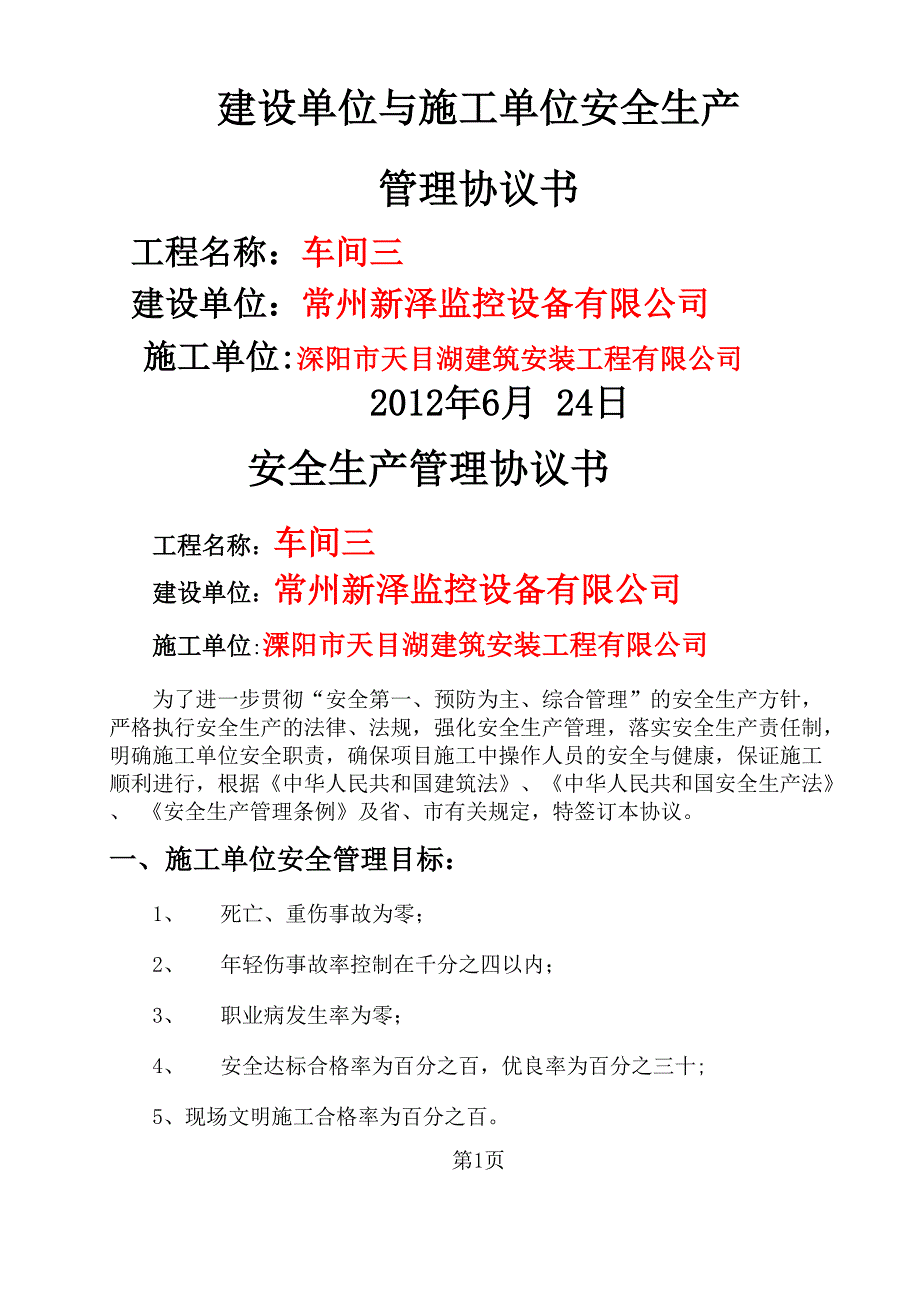 建设单位与施工单位安全生产

管理协议书

工程名称：车间三

建设单位：常州新泽监控设备有限公司

施工单位:深阳市天目湖建筑安装工程有限公司

2012年6月 24日

安全生产管理协议书

工程名称：车间三

建设单位：常州新泽监控设备有限公司

施工单位:溧阳市天目湖建筑安装工程有限公司

为了进一步贯彻“安全第一、预防为主、综合管理”的安全生产方针，严格执行安全生产的法律、法规，强化安全生产管理，落实安全生产责任制，明确施工单位安全职责，确保项目施工中操作人员的安全与健康，保证施工顺利进行，根据《中华人民共和国建筑法》、《中华人民共和国安全生产法》、《安全生产管理条例》及省、市有关规定，特签订本协议。

一、施工单位安全管理目标：

1、 死亡、重伤事故为零；

2、 年轻伤事故率控制在千分之四以内；

3、 职业病发生率为零；

4、 安全达标合格率为百分之百，优良率为百分之三十；

5、现场文明施工合格率为百分之百。

第1页